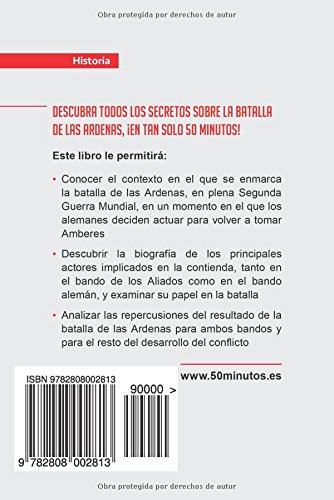 Obra protegida por derechos de autor

Historia

DESCUBRA TODOS LOS SECRETOS SOBRE LA BATALLA DE LAS ARDENAS, ¡EN TAN SOLO 50 MINUTOS!

Este libro le permitirá:

• Conocer el contexto en el que se enmarca la batalla de las Ardenas, en plena Segunda Guerra Mundial, en un momento en el que los alemanes deciden actuar para volver a tomar Amberes

• Descubrir la biografía de los principales actores implicados en la contienda, tanto en el bando de los Aliados como en el bando alemán, y examinar su papel en la batalla

• Analizar las repercusiones del resultado de la batalla de las Ardenas para ambos bandos y para el resto del desarrollo del conflicto

www.50minutos.es

ISBN 9782808002813

90000 >

9 782808 002813

Obra protegida por derechos de autor